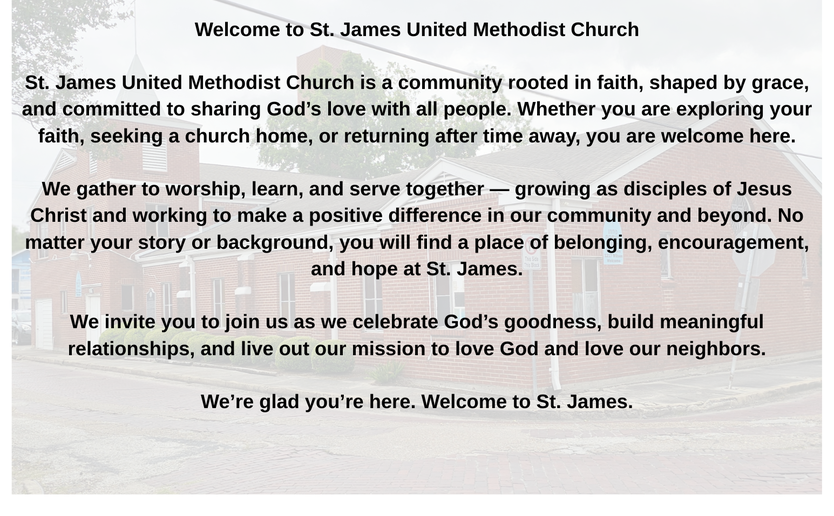 Welcome to St. James United Methodist Church

St. James United Methodist Church is a community rooted in faith, shaped by grace, and committed to sharing God's love with all people. Whether you are exploring your faith, seeking a church home, or returning after time away, you are welcome here.

We gather to worship, learn, and serve together — growing as disciples of Jesus Christ and working to make a positive difference in our community and beyond. No matter your story or background, you will find a place of belonging, encouragement, and hope at St. James.

We invite you to join us as we celebrate God's goodness, build meaningful relationships, and live out our mission to love God and love our neighbors.

We're glad you're here. Welcome to St. James.